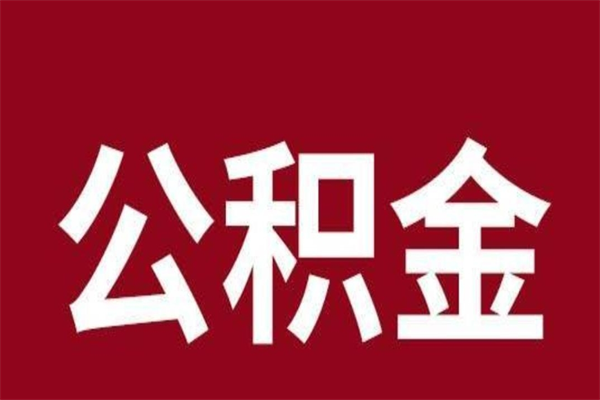 公积金